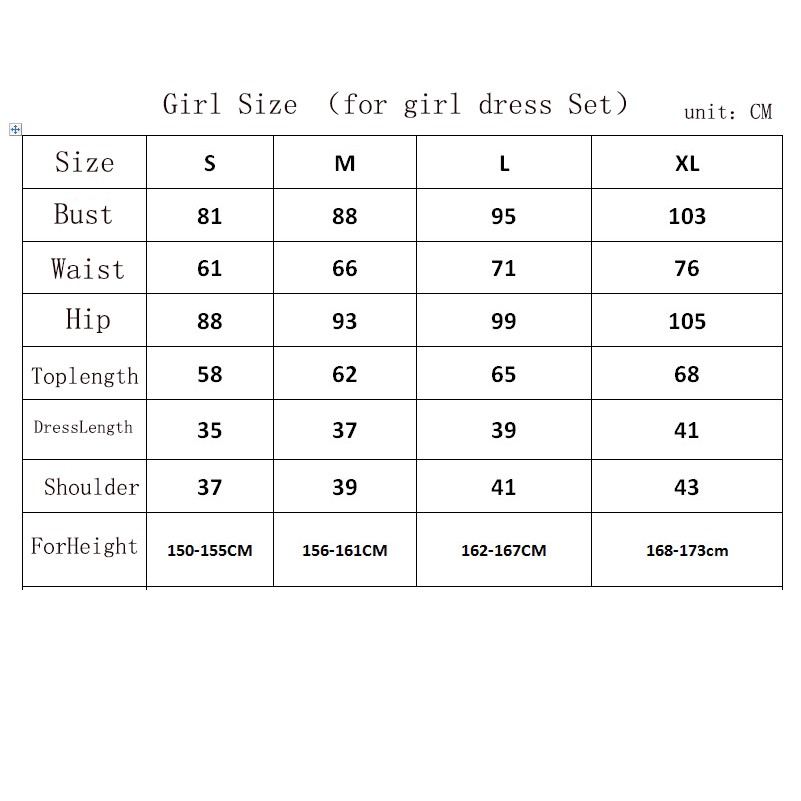 Girl Size （for girl dress Set） unit: CM

| Size | S | M | L | XL |
|---|---|---|---|---|
| Bust | 81 | 88 | 95 | 103 |
| Waist | 61 | 66 | 71 | 76 |
| Hip | 88 | 93 | 99 | 105 |
| Toplength | 58 | 62 | 65 | 68 |
| DressLength | 35 | 37 | 39 | 41 |
| Shoulder | 37 | 39 | 41 | 43 |
| ForHeight | 150-155CM | 156-161CM | 162-167CM | 168-173cm |